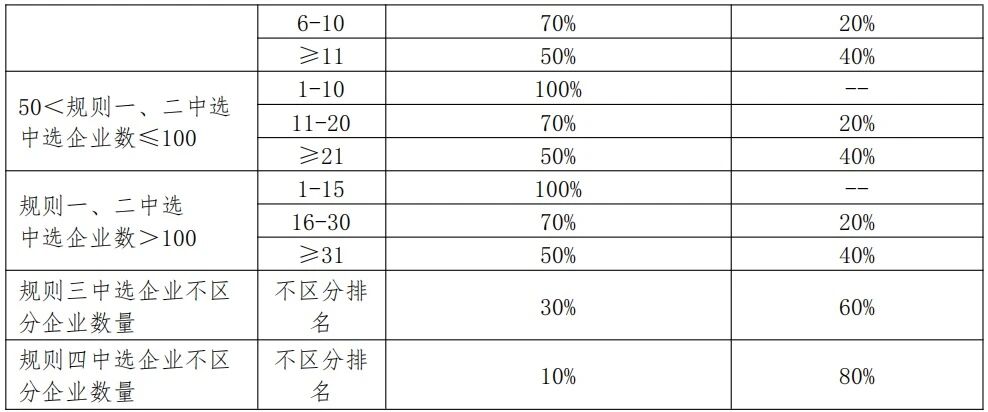 |  | 6-10 | 70% | 20% |
|---|---|---|---|
|  | ≥11 | 50% | 40% |
| 50<规则一、二中选中选企业数≤100 | 1-10 | 100% | -- |
|  | 11-20 | 70% | 20% |
|  | ≥21 | 50% | 40% |
| 规则一、二中选中选企业数>100 | 1-15 | 100% | -- |
|  | 16-30 | 70% | 20% |
|  | ≥31 | 50% | 40% |
| 规则三中选企业不区分企业数量 | 不区分排名 | 30% | 60% |
| 规则四中选企业不区分企业数量 | 不区分排名 | 10% | 80% |